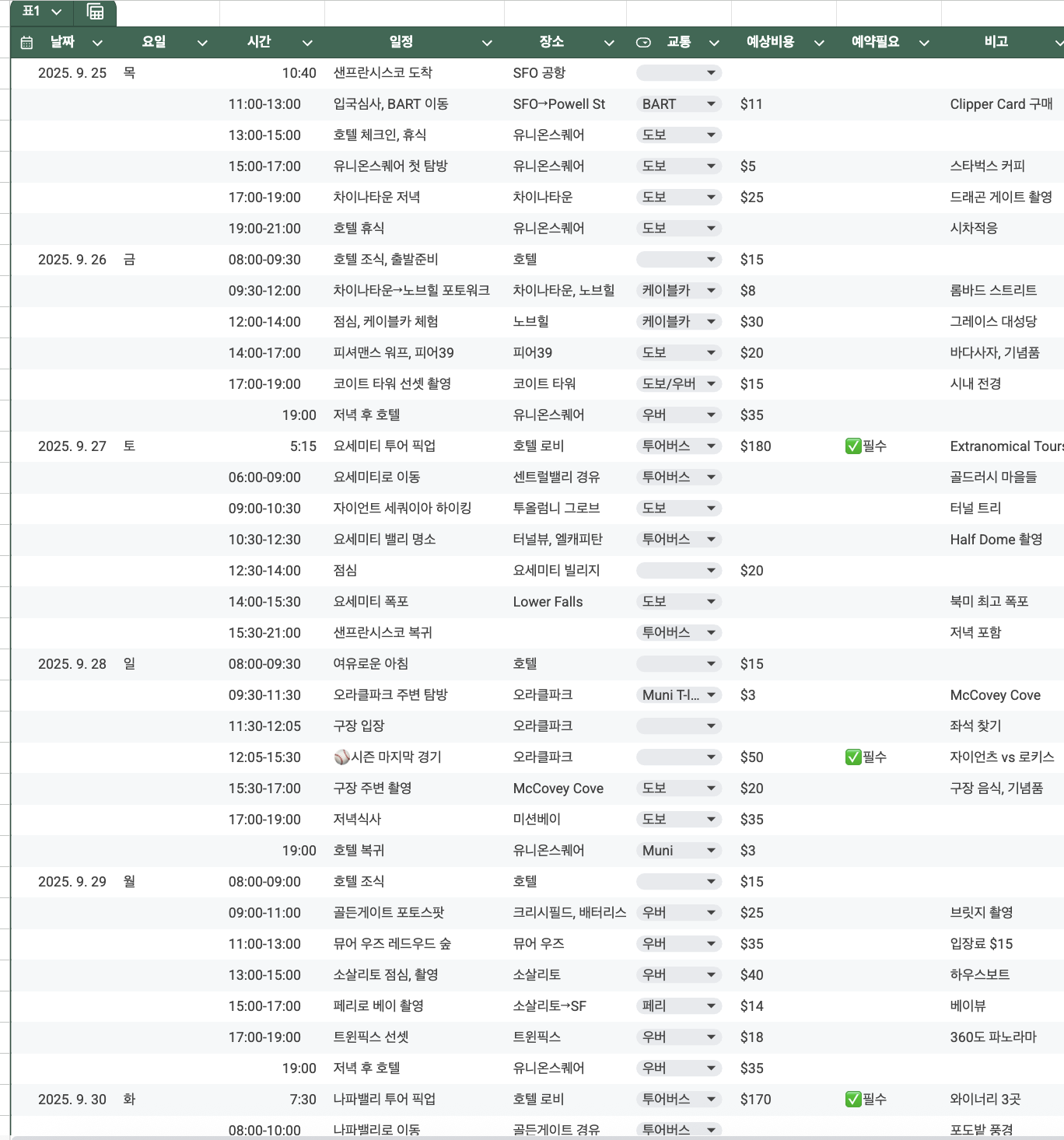 표1

| 날짜 | 요일 | 시간 | 일정 | 장소 | 교통 | 예상비용 | 예약필요 | 비고 |
|---|---|---|---|---|---|---|---|---|
| 2025. 9. 25 | 목 | 10:40 | 샌프란시스코 도착 | SFO 공항 | | | | |
| | | 11:00-13:00 | 입국심사, BART 이동 | SFO→Powell St | BART | $11 | | Clipper Card 구매 |
| | | 13:00-15:00 | 호텔 체크인, 휴식 | 유니온스퀘어 | 도보 | | | |
| | | 15:00-17:00 | 유니온스퀘어 첫 탐방 | 유니온스퀘어 | 도보 | $5 | | 스타벅스 커피 |
| | | 17:00-19:00 | 차이나타운 저녁 | 차이나타운 | 도보 | $25 | | 드래곤 게이트 촬영 |
| | | 19:00-21:00 | 호텔 휴식 | 유니온스퀘어 | 도보 | | | 시차적응 |
| 2025. 9. 26 | 금 | 08:00-09:30 | 호텔 조식, 출발준비 | 호텔 | | $15 | | |
| | | 09:30-12:00 | 차이나타운→노브힐 포토워크 | 차이나타운, 노브힐 | 케이블카 | $8 | | 롬바드 스트리트 |
| | | 12:00-14:00 | 점심, 케이블카 체험 | 노브힐 | 케이블카 | $30 | | 그레이스 대성당 |
| | | 14:00-17:00 | 피셔맨스 워프, 피어39 | 피어39 | 도보 | $20 | | 바다사자, 기념품 |
| | | 17:00-19:00 | 코이트 타워 선셋 촬영 | 코이트 타워 | 도보/우버 | $15 | | 시내 전경 |
| | | 19:00 | 저녁 후 호텔 | 유니온스퀘어 | 우버 | $35 | | |
| 2025. 9. 27 | 토 | 5:15 | 요세미티 투어 픽업 | 호텔 로비 | 투어버스 | $180 | ✅필수 | Extranomical Tours |
| | | 06:00-09:00 | 요세미티로 이동 | 센트럴밸리 경유 | 투어버스 | | | 골드러시 마을들 |
| | | 09:00-10:30 | 자이언트 세쿼이아 하이킹 | 투올럼니 그로브 | 도보 | | | 터널 트리 |
| | | 10:30-12:30 | 요세미티 밸리 명소 | 터널뷰, 엘캐피탄 | 투어버스 | | | Half Dome 촬영 |
| | | 12:30-14:00 | 점심 | 요세미티 빌리지 | | $20 | | |
| | | 14:00-15:30 | 요세미티 폭포 | Lower Falls | 도보 | | | 북미 최고 폭포 |
| | | 15:30-21:00 | 샌프란시스코 복귀 | | 투어버스 | | | 저녁 포함 |
| 2025. 9. 28 | 일 | 08:00-09:30 | 여유로운 아침 | 호텔 | | $15 | | |
| | | 09:30-11:30 | 오라클파크 주변 탐방 | 오라클파크 | Muni T-l... | $3 | | McCovey Cove |
| | | 11:30-12:05 | 구장 입장 | 오라클파크 | | | | 좌석 찾기 |
| | | 12:05-15:30 | ⚾시즌 마지막 경기 | 오라클파크 | | $50 | ✅필수 | 자이언츠 vs 로키스 |
| | | 15:30-17:00 | 구장 주변 촬영 | McCovey Cove | 도보 | $20 | | 구장 음식, 기념품 |
| | | 17:00-19:00 | 저녁식사 | 미션베이 | 도보 | $35 | | |
| | | 19:00 | 호텔 복귀 | 유니온스퀘어 | Muni | $3 | | |
| 2025. 9. 29 | 월 | 08:00-09:00 | 호텔 조식 | 호텔 | | $15 | | |
| | | 09:00-11:00 | 골든게이트 포토스팟 | 크리시필드, 배터리스 | 우버 | $25 | | 브릿지 촬영 |
| | | 11:00-13:00 | 뮤어 우즈 레드우드 숲 | 뮤어 우즈 | 우버 | $35 | | 입장료 $15 |
| | | 13:00-15:00 | 소살리토 점심, 촬영 | 소살리토 | 우버 | $40 | | 하우스보트 |
| | | 15:00-17:00 | 페리로 베이 촬영 | 소살리토→SF | 페리 | $14 | | 베이뷰 |
| | | 17:00-19:00 | 트윈픽스 선셋 | 트윈픽스 | 우버 | $18 | | 360도 파노라마 |
| | | 19:00 | 저녁 후 호텔 | 유니온스퀘어 | 우버 | $35 | | |
| 2025. 9. 30 | 화 | 7:30 | 나파밸리 투어 픽업 | 호텔 로비 | 투어버스 | $170 | ✅필수 | 와이너리 3곳 |
| | | 08:00-10:00 | 나파밸리로 이동 | 골든게이트 경유 | 투어버스 | | | 포도밭 풍경 |